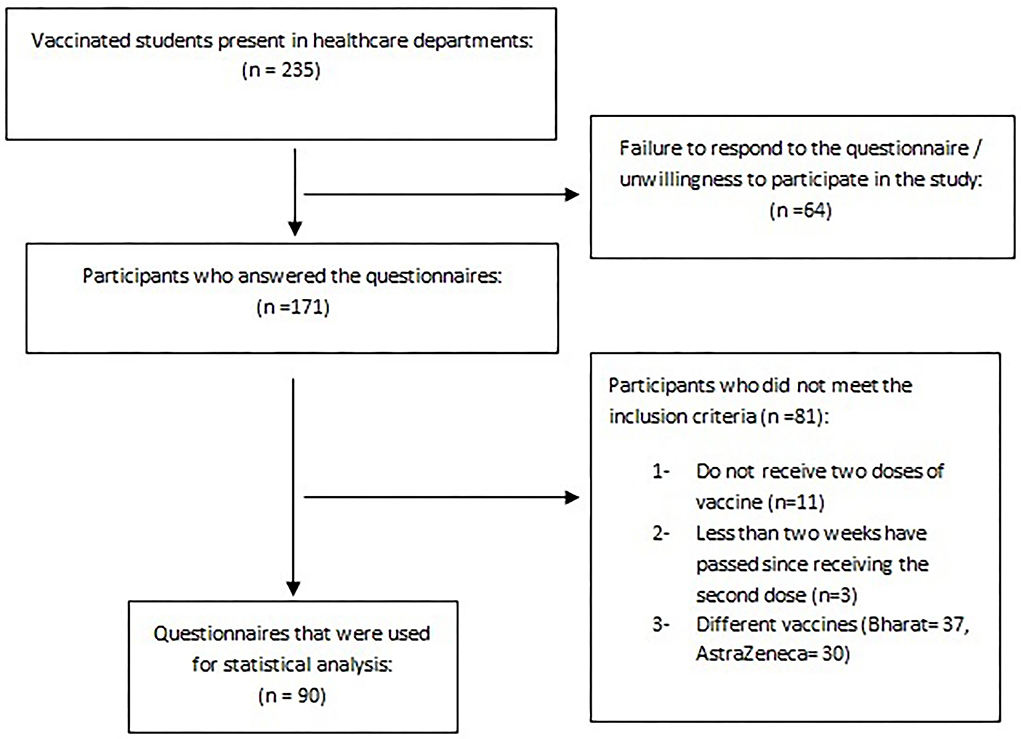 Vaccinated students present in healthcare departments:
(n = 235)

Failure to respond to the questionnaire / unwillingness to participate in the study:
(n =64)

Participants who answered the questionnaires:
(n =171)

Participants who did not meet the inclusion criteria (n =81):

1- Do not receive two doses of vaccine (n=11)
2- Less than two weeks have passed since receiving the second dose (n=3)
3- Different vaccines (Bharat= 37, AstraZeneca= 30)

Questionnaires that were used for statistical analysis:
(n = 90)